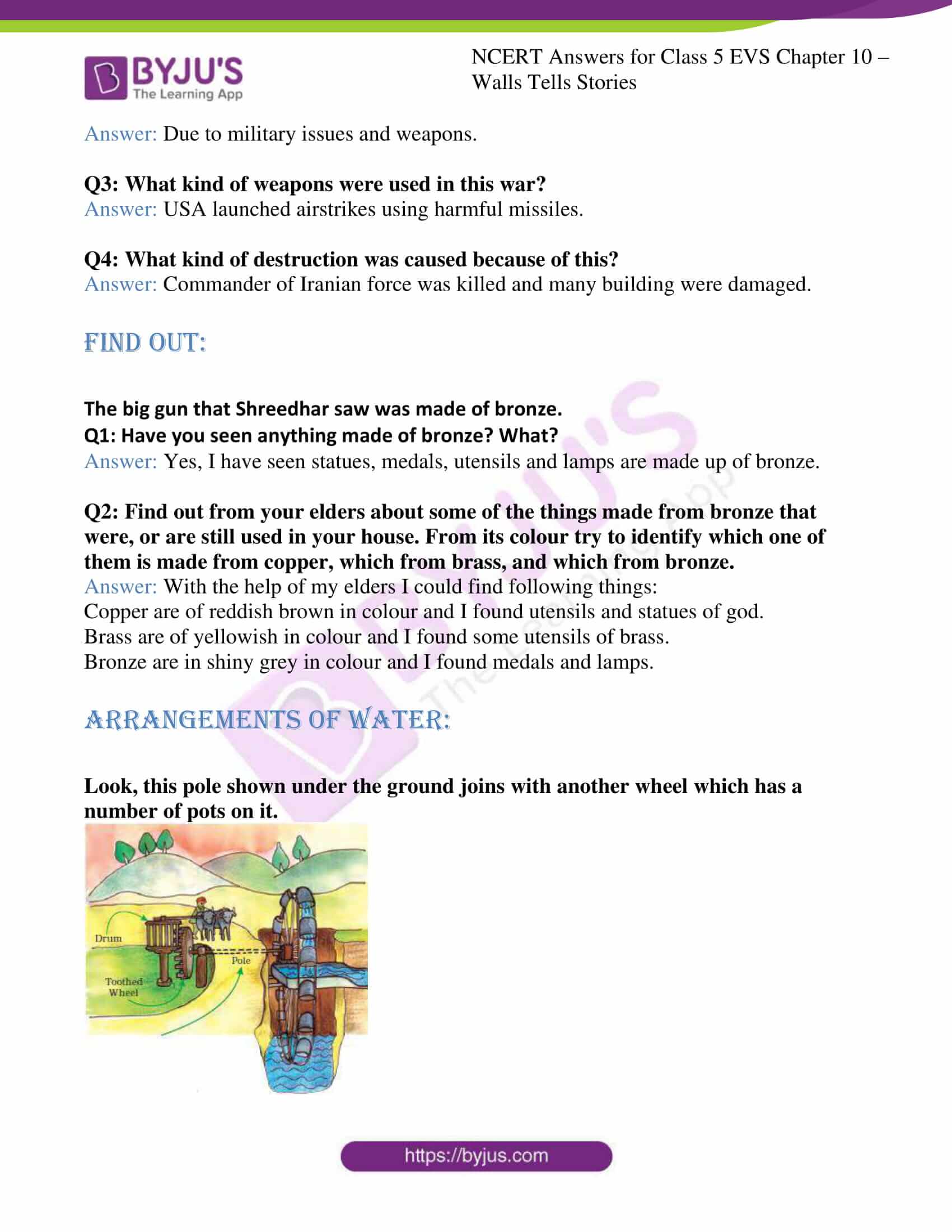 BYJU'S
The Learning App

NCERT Answers for Class 5 EVS Chapter 10 – Walls Tells Stories

Answer: Due to military issues and weapons.

Q3: What kind of weapons were used in this war?
Answer: USA launched airstrikes using harmful missiles.

Q4: What kind of destruction was caused because of this?
Answer: Commander of Iranian force was killed and many building were damaged.

FIND OUT:

The big gun that Shreedhar saw was made of bronze.
Q1: Have you seen anything made of bronze? What?
Answer: Yes, I have seen statues, medals, utensils and lamps are made up of bronze.

Q2: Find out from your elders about some of the things made from bronze that were, or are still used in your house. From its colour try to identify which one of them is made from copper, which from brass, and which from bronze.
Answer: With the help of my elders I could find following things:
Copper are of reddish brown in colour and I found utensils and statues of god.
Brass are of yellowish in colour and I found some utensils of brass.
Bronze are in shiny grey in colour and I found medals and lamps.

ARRANGEMENTS OF WATER:

Look, this pole shown under the ground joins with another wheel which has a number of pots on it.

Drum
Pole
Toothed Wheel

https://byjus.com

BYJU'S The Learning App